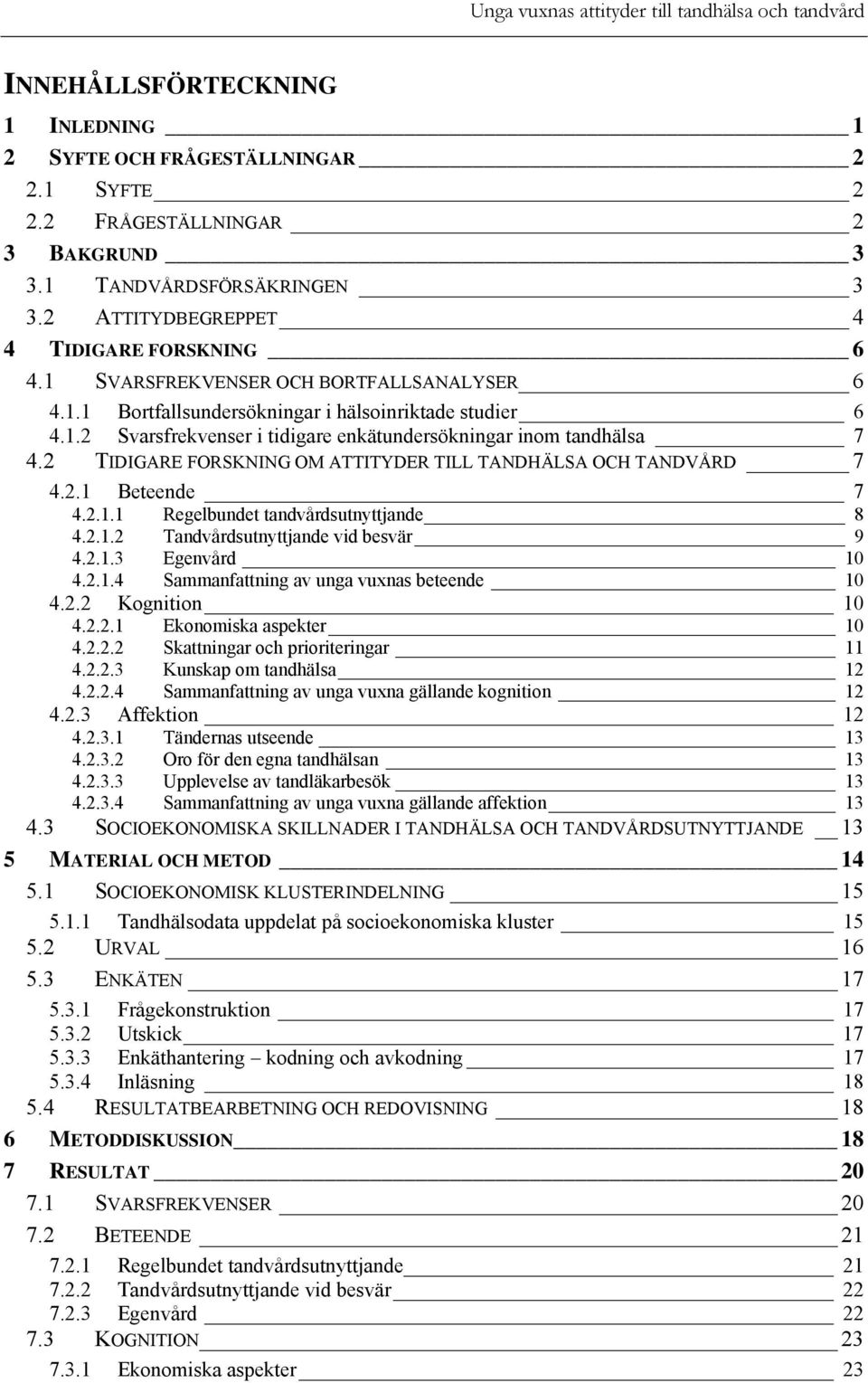 Unga vuxnas attityder till tandhälsa och tandvård

INNEHÅLLSFÖRTECKNING

1 INLEDNING 1
2 SYFTE OCH FRÅGESTÄLLNINGAR 2
2.1 SYFTE 2
2.2 FRÅGESTÄLLNINGAR 2
3 BAKGRUND 3
3.1 TANDVÅRDSFÖRSÄKRINGEN 3
3.2 ATTITYDBEGREPPET 4
4 TIDIGARE FORSKNING 6
4.1 SVARSFREKVENSER OCH BORTFALLSANALYSER 6
4.1.1 Bortfallsundersökningar i hälsoinriktade studier 6
4.1.2 Svarsfrekvenser i tidigare enkätundersökningar inom tandhälsa 7
4.2 TIDIGARE FORSKNING OM ATTITYDER TILL TANDHÄLSA OCH TANDVÅRD 7
4.2.1 Beteende 7
4.2.1.1 Regelbundet tandvårdsutnyttjande 8
4.2.1.2 Tandvårdsutnyttjande vid besvär 9
4.2.1.3 Egenvård 10
4.2.1.4 Sammanfattning av unga vuxnas beteende 10
4.2.2 Kognition 10
4.2.2.1 Ekonomiska aspekter 10
4.2.2.2 Skattningar och prioriteringar 11
4.2.2.3 Kunskap om tandhälsa 12
4.2.2.4 Sammanfattning av unga vuxna gällande kognition 12
4.2.3 Affektion 12
4.2.3.1 Tändernas utseende 13
4.2.3.2 Oro för den egna tandhälsan 13
4.2.3.3 Upplevelse av tandläkarbesök 13
4.2.3.4 Sammanfattning av unga vuxna gällande affektion 13
4.3 SOCIOEKONOMISKA SKILLNADER I TANDHÄLSA OCH TANDVÅRDSUTNYTTJANDE 13
5 MATERIAL OCH METOD 14
5.1 SOCIOEKONOMISK KLUSTERINDELNING 15
5.1.1 Tandhälsodata uppdelat på socioekonomiska kluster 15
5.2 URVAL 16
5.3 ENKÄTEN 17
5.3.1 Frågekonstruktion 17
5.3.2 Utskick 17
5.3.3 Enkäthantering – kodning och avkodning 17
5.3.4 Inläsning 18
5.4 RESULTATBEARBETNING OCH REDOVISNING 18
6 METODDISKUSSION 18
7 RESULTAT 20
7.1 SVARSFREKVENSER 20
7.2 BETEENDE 21
7.2.1 Regelbundet tandvårdsutnyttjande 21
7.2.2 Tandvårdsutnyttjande vid besvär 22
7.2.3 Egenvård 22
7.3 KOGNITION 23
7.3.1 Ekonomiska aspekter 23